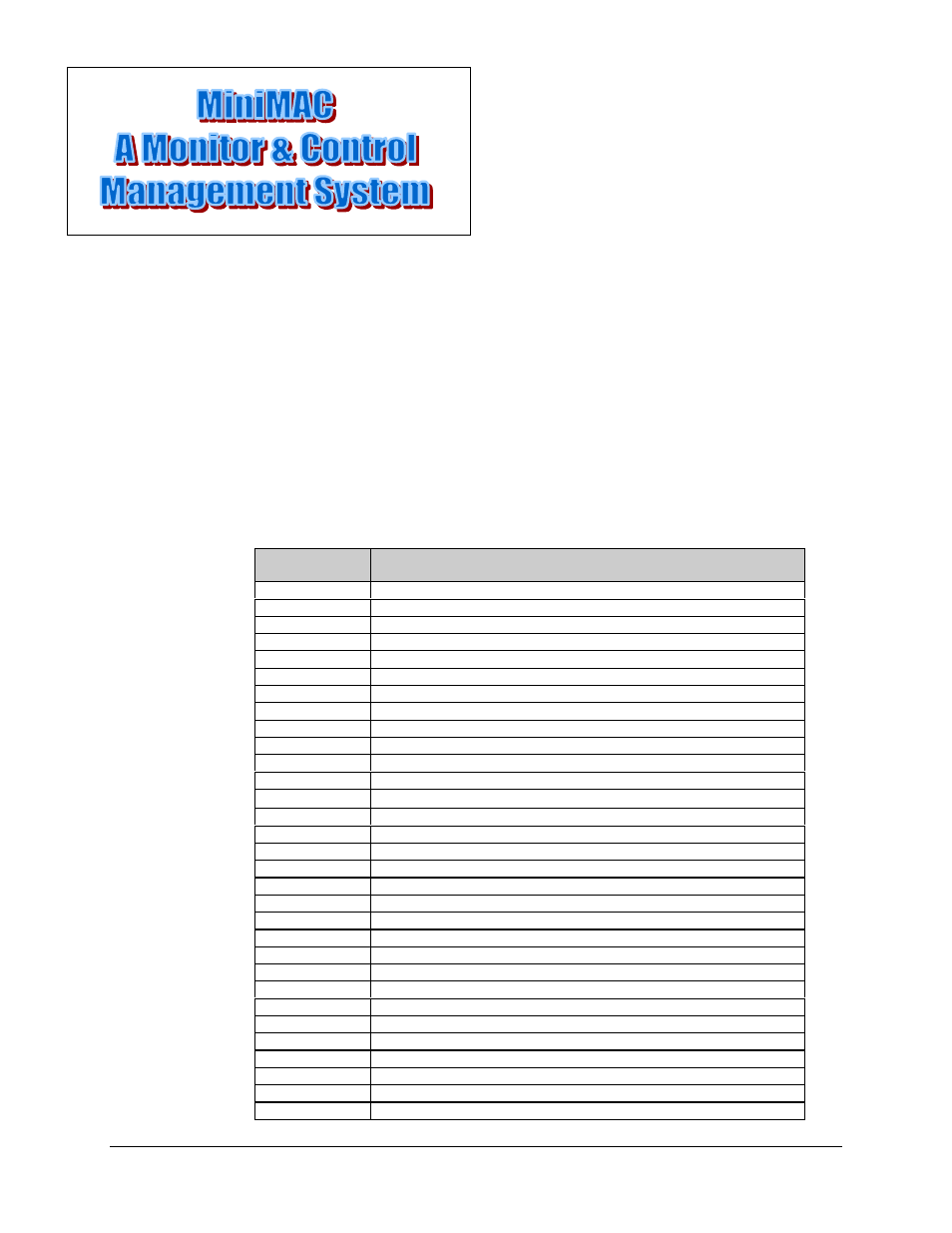 MiniMAC
A Monitor & Control
Management System